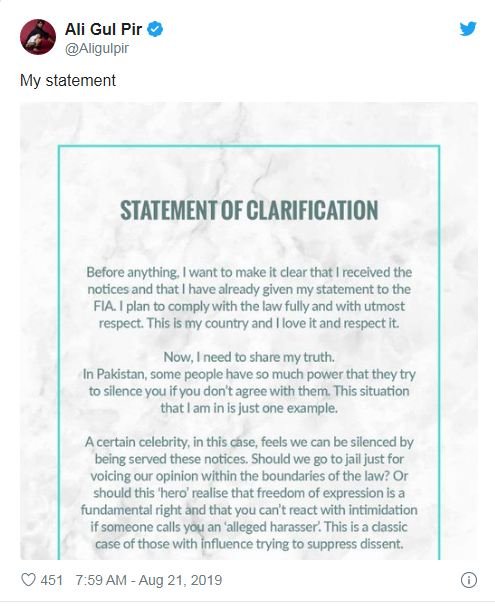 Ali Gul Pir
@Aligulpir

My statement

STATEMENT OF CLARIFICATION

Before anything, I want to make it clear that I received the notices and that I have already given my statement to the FIA. I plan to comply with the law fully and with utmost respect. This is my country and I love it and respect it.

Now, I need to share my truth.
In Pakistan, some people have so much power that they try to silence you if you don't agree with them. This situation that I am in is just one example.

A certain celebrity, in this case, feels we can be silenced by being served these notices. Should we go to jail just for voicing our opinion within the boundaries of the law? Or should this 'hero' realise that freedom of expression is a fundamental right and that you can't react with intimidation if someone calls you an 'alleged harasser'. This is a classic case of those with influence trying to suppress dissent.

451 7:59 AM - Aug 21, 2019